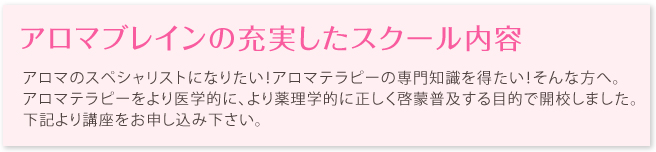 アロマブレインの充実したスクール内容

アロマのスペシャリストになりたい！アロマテラピーの専門知識を得たい！そんな方へ。
アロマテラピーをより医学的に、より薬理学的に正しく啓蒙普及する目的で開校しました。
下記より講座をお申し込み下さい。